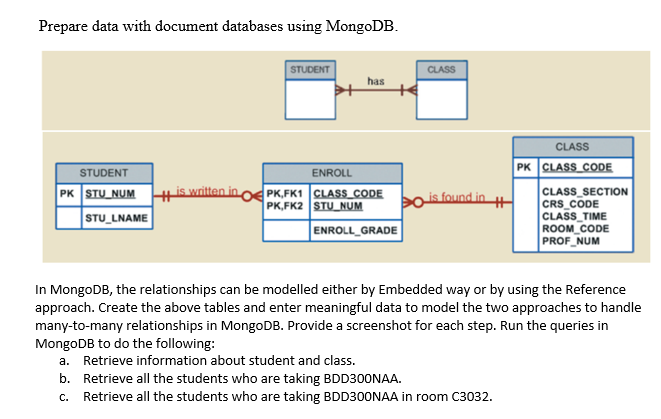 Prepare data with document databases using MongoDB.

STUDENT
has
CLASS

STUDENT
PK STU_NUM
STU_LNAME
is written in
ENROLL
PK,FK1 CLASS_CODE
PK,FK2 STU_NUM
ENROLL_GRADE
is found in
CLASS
PK CLASS_CODE
CLASS_SECTION
CRS_CODE
CLASS_TIME
ROOM_CODE
PROF_NUM

In MongoDB, the relationships can be modelled either by Embedded way or by using the Reference approach. Create the above tables and enter meaningful data to model the two approaches to handle many-to-many relationships in MongoDB. Provide a screenshot for each step. Run the queries in MongoDB to do the following:

a. Retrieve information about student and class.
b. Retrieve all the students who are taking BDD300NAA.
c. Retrieve all the students who are taking BDD300NAA in room C3032.